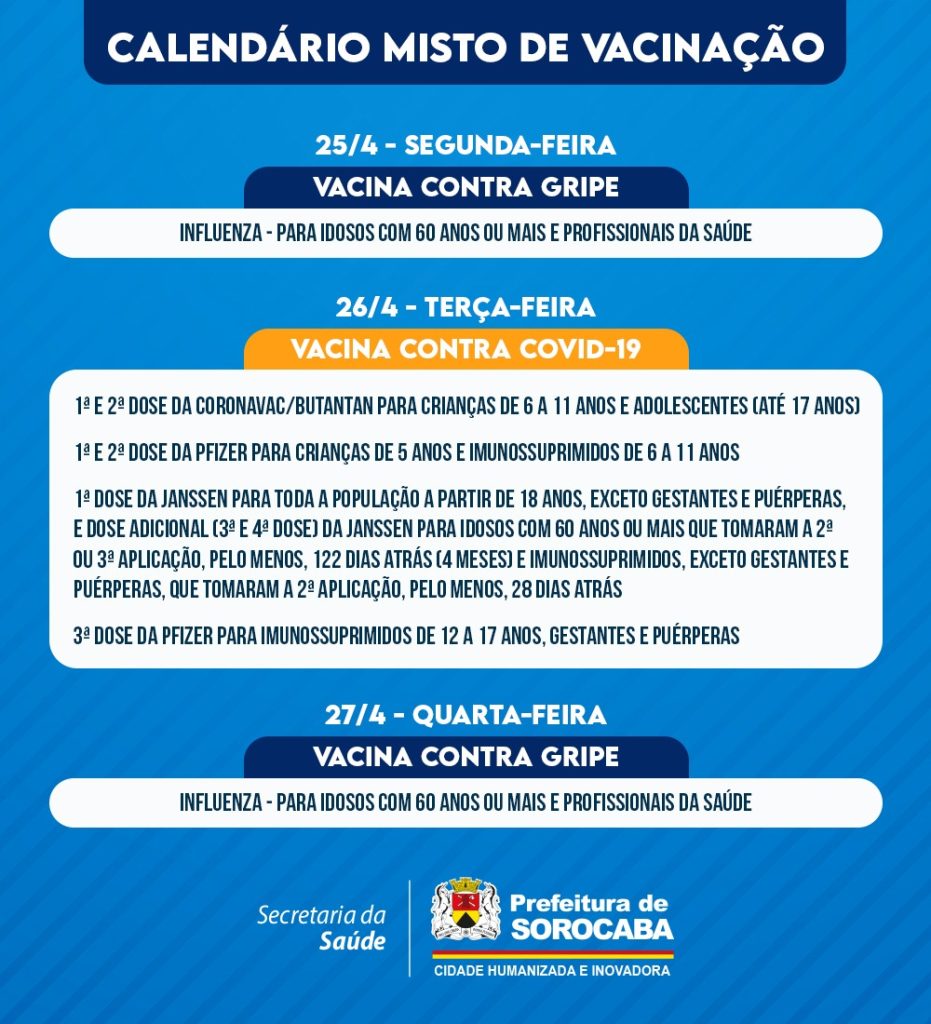 CALENDÁRIO MISTO DE VACINAÇÃO

25/4 - SEGUNDA-FEIRA

VACINA CONTRA GRIPE

INFLUENZA - PARA IDOSOS COM 60 ANOS OU MAIS E PROFISSIONAIS DA SAÚDE

26/4 - TERÇA-FEIRA

VACINA CONTRA COVID-19

1ª E 2ª DOSE DA CORONAVAC/BUTANTAN PARA CRIANÇAS DE 6 A 11 ANOS E ADOLESCENTES (ATÉ 17 ANOS)

1ª E 2ª DOSE DA PFIZER PARA CRIANÇAS DE 5 ANOS E IMUNOSSUPRIMIDOS DE 6 A 11 ANOS

1ª DOSE DA JANSSEN PARA TODA A POPULAÇÃO A PARTIR DE 18 ANOS, EXCETO GESTANTES E PUÉRPERAS, E DOSE ADICIONAL (3ª E 4ª DOSE) DA JANSSEN PARA IDOSOS COM 60 ANOS OU MAIS QUE TOMARAM A 2ª OU 3ª APLICAÇÃO, PELO MENOS, 122 DIAS ATRÁS (4 MESES) E IMUNOSSUPRIMIDOS, EXCETO GESTANTES E PUÉRPERAS, QUE TOMARAM A 2ª APLICAÇÃO, PELO MENOS, 28 DIAS ATRÁS

3ª DOSE DA PFIZER PARA IMUNOSSUPRIMIDOS DE 12 A 17 ANOS, GESTANTES E PUÉRPERAS

27/4 - QUARTA-FEIRA

VACINA CONTRA GRIPE

INFLUENZA - PARA IDOSOS COM 60 ANOS OU MAIS E PROFISSIONAIS DA SAÚDE

Secretaria da Saúde

Prefeitura de SOROCABA

CIDADE HUMANIZADA E INOVADORA